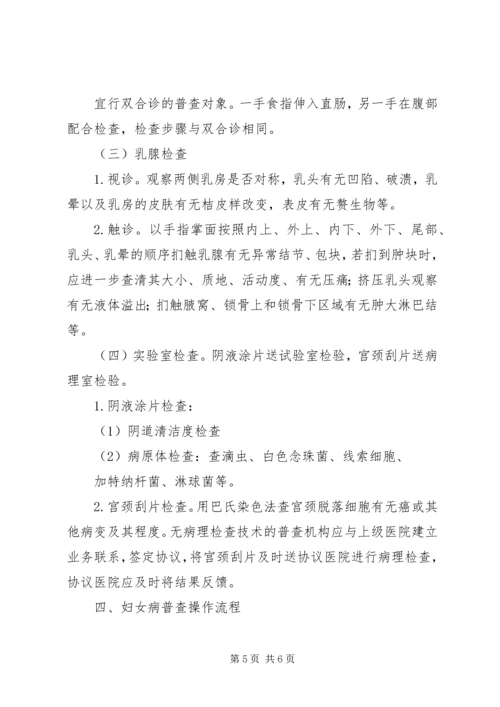 宜行双合诊的普查对象。一手食指伸入直肠，另一手在腹部配合检查，检查步骤与双合诊相同。

（三）乳腺检查

1. 视诊。观察两侧乳房是否对称，乳头有无凹陷、破溃，乳晕以及乳房的皮肤有无桔皮样改变，表皮有无赘生物等。

2. 触诊。以手指掌面按照内上、外上、内下、外下、尾部、乳头、乳晕的顺序扪触乳腺有无异常结节、包块，若扪到肿块时，应进一步查清其大小、质地、活动度、有无压痛；挤压乳头观察有无液体溢出；扪触腋窝、锁骨上和锁骨下区域有无肿大淋巴结等。

（四）实验室检查。阴液涂片送试验室检验，宫颈刮片送病理室检验。

1. 阴液涂片检查：

（1）阴道清洁度检查

（2）病原体检查：查滴虫、白色念珠菌、线索细胞、加特纳杆菌、淋球菌等。

2. 宫颈刮片检查。用巴氏染色法查宫颈脱落细胞有无癌或其他病变及其程度。无病理检查技术的普查机构应与上级医院建立业务联系，签定协议，将宫颈刮片及时送协议医院进行病理检查，协议医院应及时将结果反馈。

四、妇女病普查操作流程

第 5 页 共 6 页